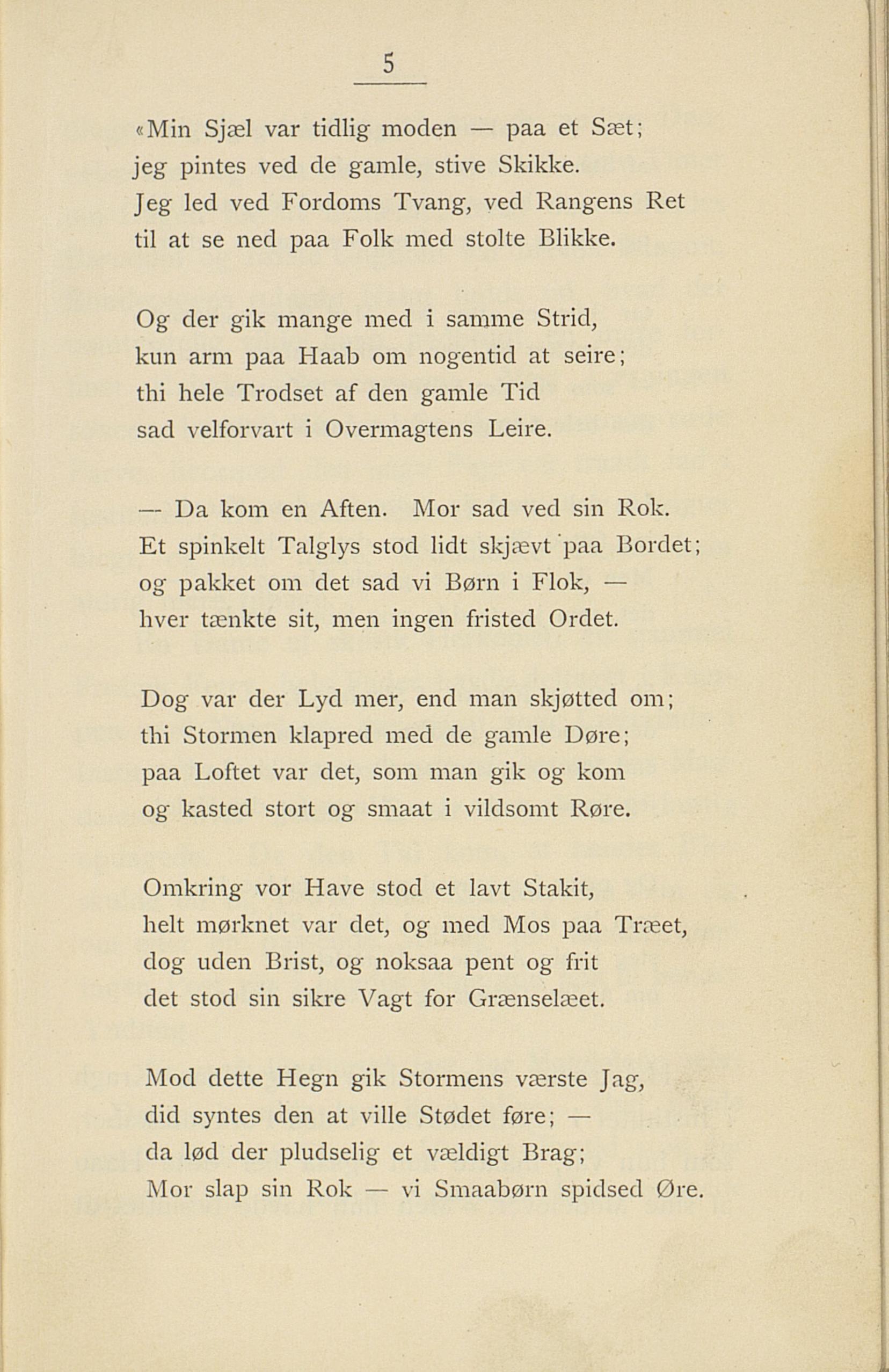 5

«Min Sjæl var tidlig moden — paa et Sæt;
jeg pintes ved de gamle, stive Skikke.
Jeg led ved Fordoms Tvang, ved Rangens Ret
til at se ned paa Folk med stolte Blikke.

Og der gik mange med i samme Strid,
kun arm paa Haab om nogentid at seire;
thi hele Trodset af den gamle Tid
sad velforvart i Overmagtens Leire.

— Da kom en Aften. Mor sad ved sin Rok.
Et spinkelt Talglys stod lidt skjævt paa Bordet;
og pakket om det sad vi Børn i Flok, —
hver tænkte sit, men ingen fristed Ordet.

Dog var der Lyd mer, end man skjøtted om;
thi Stormen klapred med de gamle Døre;
paa Loftet var det, som man gik og kom
og kasted stort og smaat i vildsomt Røre.

Omkring vor Have stod et lavt Stakit,
helt mørknet var det, og med Mos paa Træet,
dog uden Brist, og noksaa pent og frit
det stod sin sikre Vagt for Grænselæet.

Mod dette Hegn gik Stormens værste Jag,
did syntes den at ville Stødet føre; —
da lød der pludselig et vældigt Brag;
Mor slap sin Rok — vi Smaabørn spidsed Øre.